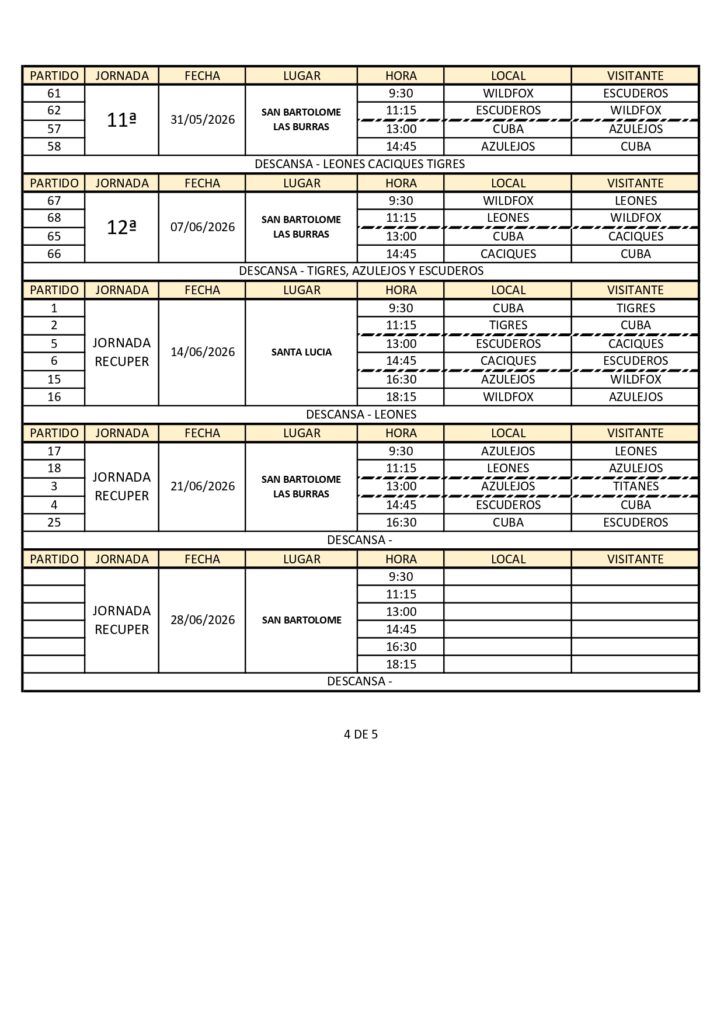 | PARTIDO | JORNADA | FECHA | LUGAR | HORA | LOCAL | VISITANTE |
|---|---|---|---|---|---|---|
| 61 | 11ª | 31/05/2026 | SAN BARTOLOME LAS BURRAS | 9:30 | WILDFOX | ESCUDEROS |
| 62 | | | | 11:15 | ESCUDEROS | WILDFOX |
| 57 | | | | 13:00 | CUBA | AZULEJOS |
| 58 | | | | 14:45 | AZULEJOS | CUBA |
| DESCANSA - LEONES CACIQUES TIGRES | | | | | | |
| PARTIDO | JORNADA | FECHA | LUGAR | HORA | LOCAL | VISITANTE |
| 67 | 12ª | 07/06/2026 | SAN BARTOLOME LAS BURRAS | 9:30 | WILDFOX | LEONES |
| 68 | | | | 11:15 | LEONES | WILDFOX |
| 65 | | | | 13:00 | CUBA | CACIQUES |
| 66 | | | | 14:45 | CACIQUES | CUBA |
| DESCANSA - TIGRES, AZULEJOS Y ESCUDEROS | | | | | | |
| PARTIDO | JORNADA | FECHA | LUGAR | HORA | LOCAL | VISITANTE |
| 1 | JORNADA RECUPER | 14/06/2026 | SANTA LUCIA | 9:30 | CUBA | TIGRES |
| 2 | | | | 11:15 | TIGRES | CUBA |
| 5 | | | | 13:00 | ESCUDEROS | CACIQUES |
| 6 | | | | 14:45 | CACIQUES | ESCUDEROS |
| 15 | | | | 16:30 | AZULEJOS | WILDFOX |
| 16 | | | | 18:15 | WILDFOX | AZULEJOS |
| DESCANSA - LEONES | | | | | | |
| PARTIDO | JORNADA | FECHA | LUGAR | HORA | LOCAL | VISITANTE |
| 17 | JORNADA RECUPER | 21/06/2026 | SAN BARTOLOME LAS BURRAS | 9:30 | AZULEJOS | LEONES |
| 18 | | | | 11:15 | LEONES | AZULEJOS |
| 3 | | | | 13:00 | AZULEJOS | TITANES |
| 4 | | | | 14:45 | ESCUDEROS | CUBA |
| 25 | | | | 16:30 | CUBA | ESCUDEROS |
| DESCANSA - | | | | | | |
| PARTIDO | JORNADA | FECHA | LUGAR | HORA | LOCAL | VISITANTE |
| | JORNADA RECUPER | 28/06/2026 | SAN BARTOLOME | 9:30 | | |
| | | | | 11:15 | | |
| | | | | 13:00 | | |
| | | | | 14:45 | | |
| | | | | 16:30 | | |
| | | | | 18:15 | | |
| DESCANSA - | | | | | | |

4 DE 5